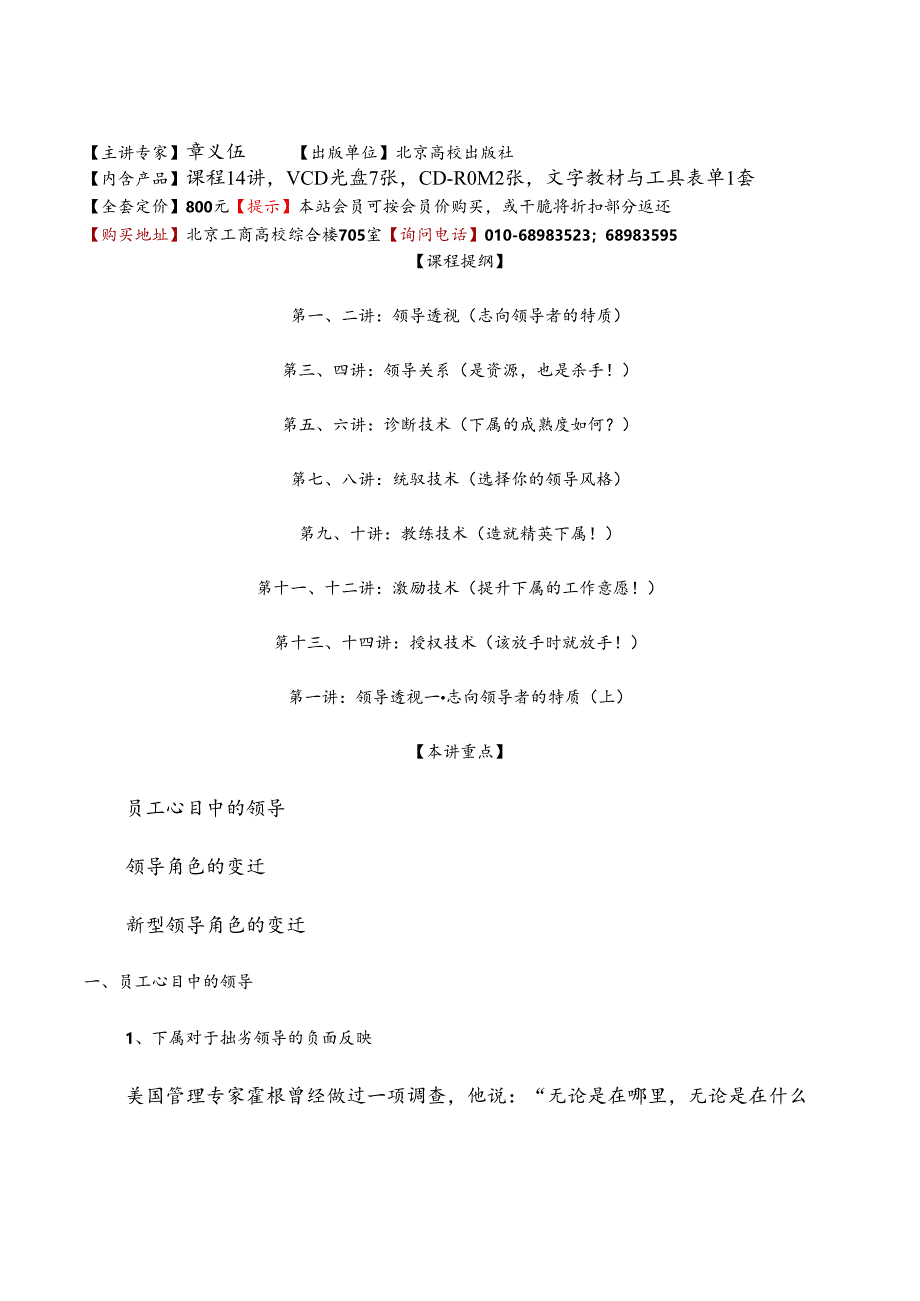 【主讲专家】章义伍　　【出版单位】北京高校出版社
【内含产品】课程14讲，VCD光盘7张，CD-R0M2张，文字教材与工具表单1套
【全套定价】800元【提示】本站会员可按会员价购买，或干脆将折扣部分返还
【购买地址】北京工商高校综合楼705室【询问电话】010-68983523；68983595
【课程提纲】

第一、二讲：领导透视（志向领导者的特质）

第三、四讲：领导关系（是资源，也是杀手！）

第五、六讲：诊断技术（下属的成熟度如何？）

第七、八讲：统驭技术（选择你的领导风格）

第九、十讲：教练技术（造就精英下属！）

第十一、十二讲：激励技术（提升下属的工作意愿！）

第十三、十四讲：授权技术（该放手时就放手！）

第一讲：领导透视一•志向领导者的特质（上）

【本讲重点】

员工心目中的领导

领导角色的变迁

新型领导角色的变迁

一、员工心目中的领导

1、下属对于拙劣领导的负面反映

美国管理专家霍根曾经做过一项调查，他说：“无论是在哪里，无论是在什么